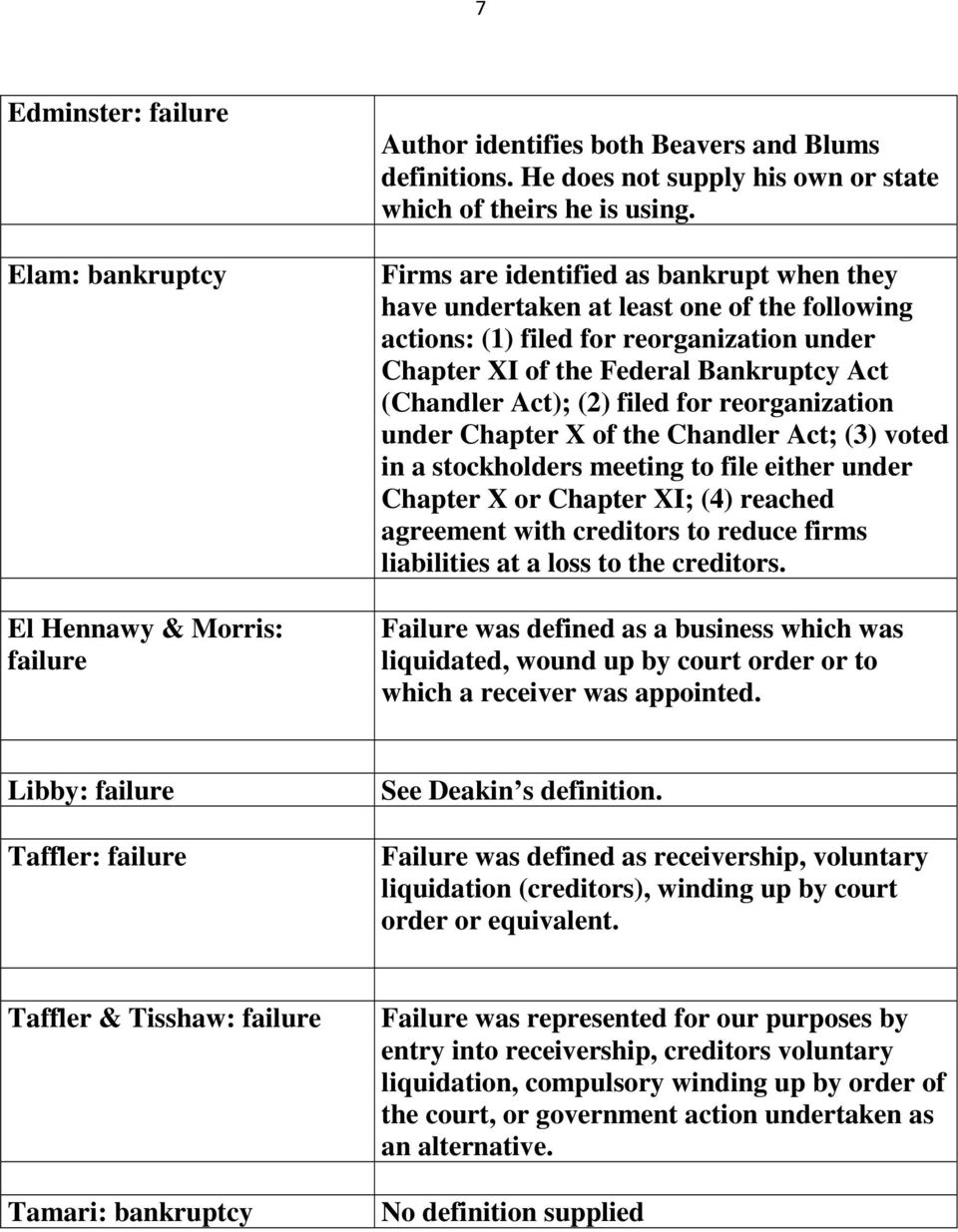 7

| | |
|---|---|
| Edminster: failure | Author identifies both Beavers and Blums definitions. He does not supply his own or state which of theirs he is using. |
| Elam: bankruptcy | Firms are identified as bankrupt when they have undertaken at least one of the following actions: (1) filed for reorganization under Chapter XI of the Federal Bankruptcy Act (Chandler Act); (2) filed for reorganization under Chapter X of the Chandler Act; (3) voted in a stockholders meeting to file either under Chapter X or Chapter XI; (4) reached agreement with creditors to reduce firms liabilities at a loss to the creditors. |
| El Hennawy & Morris: failure | Failure was defined as a business which was liquidated, wound up by court order or to which a receiver was appointed. |
| Libby: failure | See Deakin s definition. |
| Taffler: failure | Failure was defined as receivership, voluntary liquidation (creditors), winding up by court order or equivalent. |
| Taffler & Tisshaw: failure | Failure was represented for our purposes by entry into receivership, creditors voluntary liquidation, compulsory winding up by order of the court, or government action undertaken as an alternative. |
| Tamari: bankruptcy | No definition supplied |